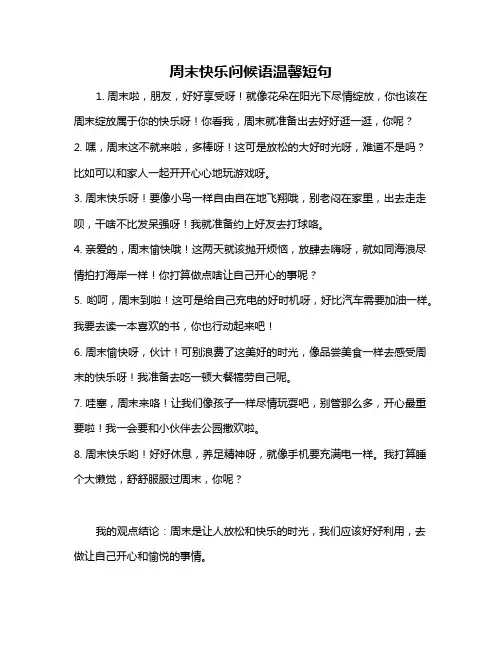 周末快乐问候语温馨短句

1. 周末啦，朋友，好好享受呀！就像花朵在阳光下尽情绽放，你也该在周末绽放属于你的快乐呀！你看我，周末就准备出去好好逛一逛，你呢？

2. 嘿，周末这不就来啦，多棒呀！这可是放松的大好时光呀，难道不是吗？比如可以和家人一起开开心心地玩游戏呀。

3. 周末快乐呀！要像小鸟一样自由自在地飞翔哦，别老闷在家里，出去走走呗，干啥不比发呆强呀！我就准备约上好友去打球咯。

4. 亲爱的，周末愉快哦！这两天就该抛开烦恼，放肆去嗨呀，就如同海浪尽情拍打海岸一样！你打算做点啥让自己开心的事呢？

5. 哟呵，周末到啦！这可是给自己充电的好时机呀，好比汽车需要加油一样。我要去读一本喜欢的书，你也行动起来吧！

6. 周末愉快呀，伙计！可别浪费了这美好的时光，像品尝美食一样去感受周末的快乐呀！我准备去吃一顿大餐犒劳自己呢。

7. 哇塞，周末来咯！让我们像孩子一样尽情玩耍吧，别管那么多，开心最重要啦！我一会要和小伙伴去公园撒欢啦。

8. 周末快乐哟！好好休息，养足精神呀，就像手机要充满电一样。我打算睡个大懒觉，舒舒服服过周末，你呢？

我的观点结论：周末是让人放松和快乐的时光，我们应该好好利用，去做让自己开心和愉悦的事情。